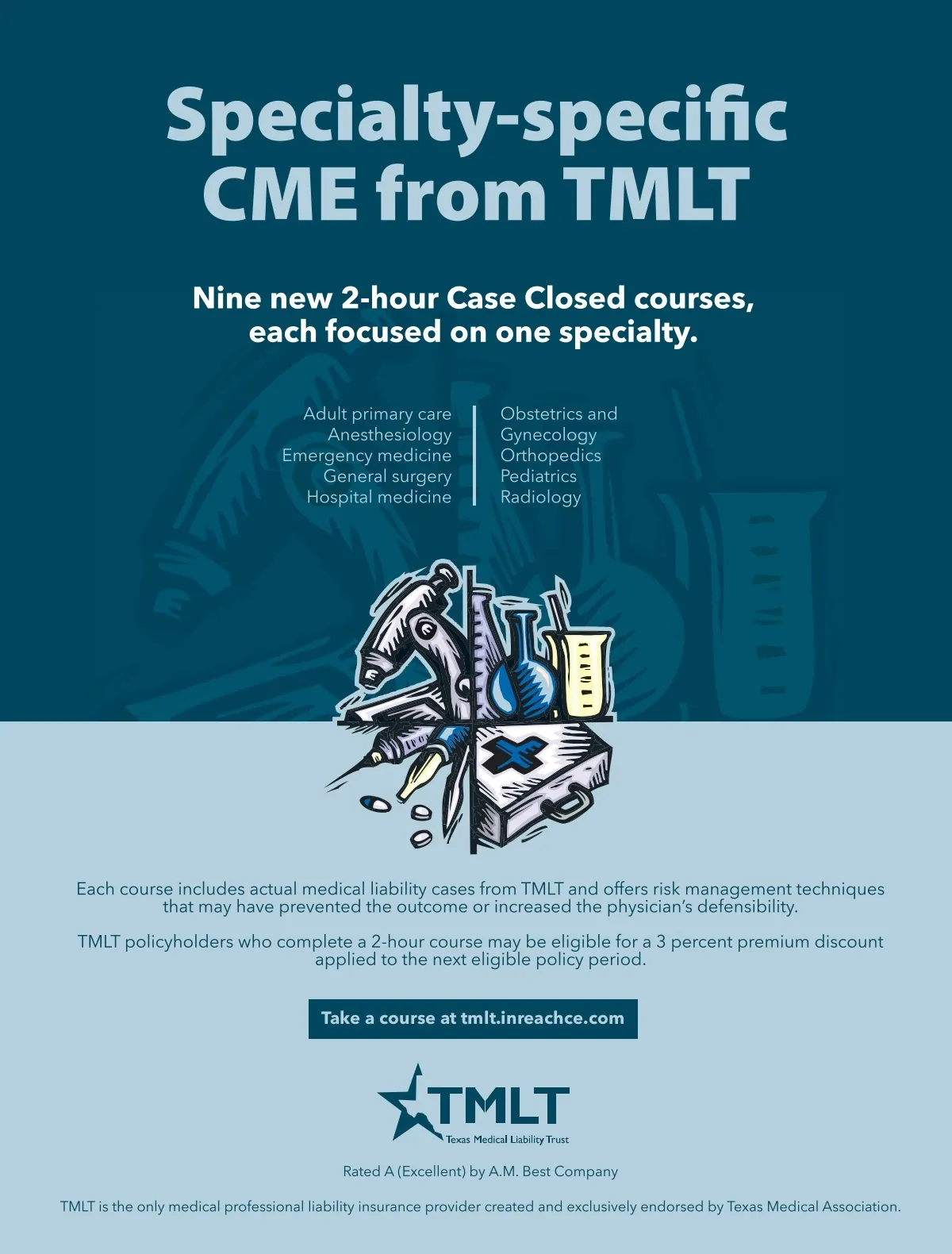 Specialty-specific CME from TMLT

Nine new 2-hour Case Closed courses, each focused on one specialty.

Adult primary care
Anesthesiology
Emergency medicine
General surgery
Hospital medicine

Obstetrics and Gynecology
Orthopedics
Pediatrics
Radiology

Each course includes actual medical liability cases from TMLT and offers risk management techniques that may have prevented the outcome or increased the physician's defensibility.

TMLT policyholders who complete a 2-hour course may be eligible for a 3 percent premium discount applied to the next eligible policy period.

Take a course at tmlt.inreachce.com

TMLT
Texas Medical Liability Trust

Rated A (Excellent) by A.M. Best Company

TMLT is the only medical professional liability insurance provider created and exclusively endorsed by Texas Medical Association.